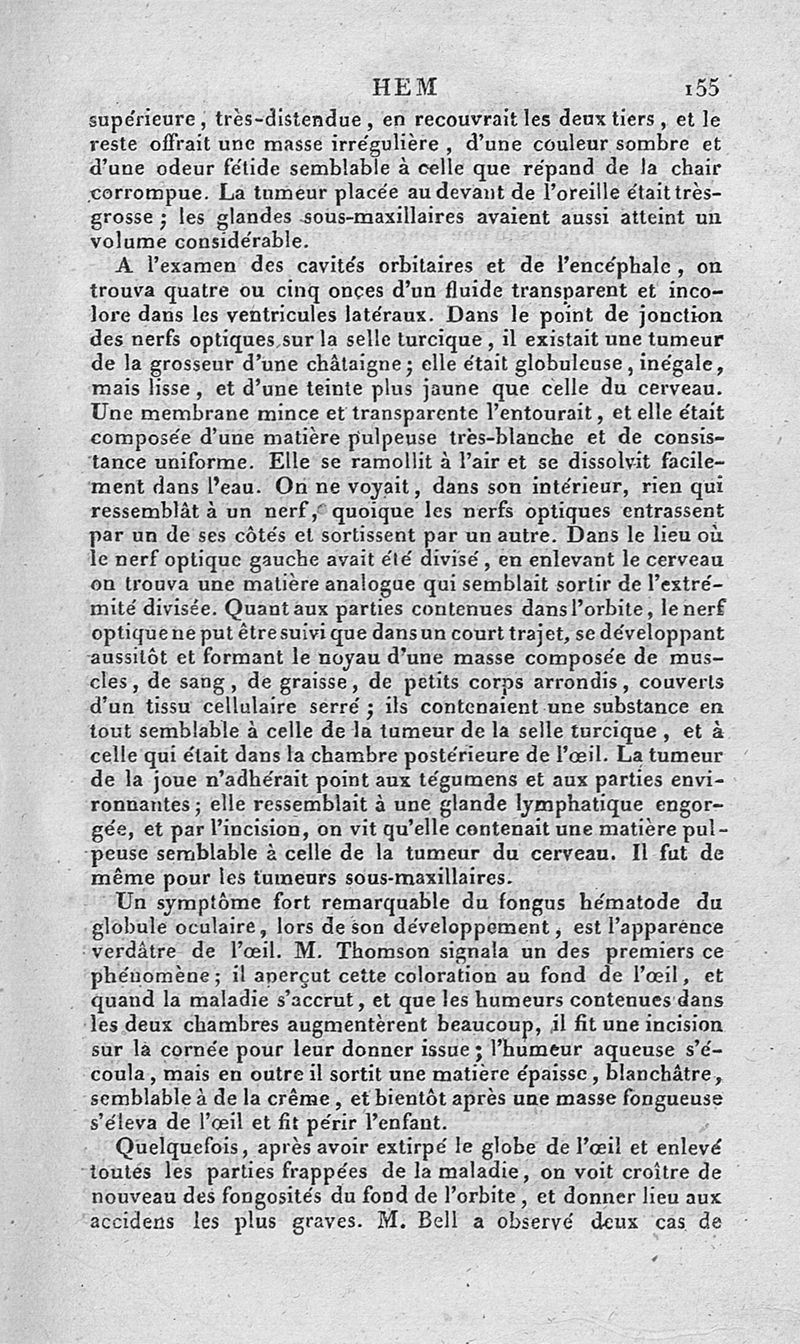 HEM 155

supérieure, très-distendue, en recouvrait les deux tiers, et le reste offrait une masse irrégulière, d'une couleur sombre et d'une odeur fétide semblable à celle que répand de la chair corrompue. La tumeur placée au devant de l'oreille était très-grosse; les glandes sous-maxillaires avaient aussi atteint un volume considérable.

A l'examen des cavités orbitaires et de l'encéphale, on trouva quatre ou cinq onces d'un fluide transparent et incolore dans les ventricules latéraux. Dans le point de jonction des nerfs optiques sur la selle turcique, il existait une tumeur de la grosseur d'une châtaigne; elle était globuleuse, inégale, mais lisse, et d'une teinte plus jaune que celle du cerveau. Une membrane mince et transparente l'entourait, et elle était composée d'une matière pulpeuse très-blanche et de consistance uniforme. Elle se ramollit à l'air et se dissolvit facilement dans l'eau. On ne voyait, dans son intérieur, rien qui ressemblât à un nerf, quoique les nerfs optiques entrassent par un de ses côtés et sortissent par un autre. Dans le lieu où le nerf optique gauche avait été divisé, en enlevant le cerveau on trouva une matière analogue qui semblait sortir de l'extrémité divisée. Quant aux parties contenues dans l'orbite, le nerf optique ne put être suivi que dans un court trajet, se développant aussitôt et formant le noyau d'une masse composée de muscles, de sang, de graisse, de petits corps arrondis, couverts d'un tissu cellulaire serré; ils contenaient une substance en tout semblable à celle de la tumeur de la selle turcique, et à celle qui était dans la chambre postérieure de l'œil. La tumeur de la joue n'adhérait point aux tégumens et aux parties environnantes; elle ressemblait à une glande lymphatique engorgée, et par l'incision, on vit qu'elle contenait une matière pulpeuse semblable à celle de la tumeur du cerveau. Il fut de même pour les tumeurs sous-maxillaires.

Un symptôme fort remarquable du fongus hématode du globule oculaire, lors de son développement, est l'apparence verdâtre de l'œil. M. Thomson signala un des premiers ce phénomène; il aperçut cette coloration au fond de l'œil, et quand la maladie s'accrut, et que les humeurs contenues dans les deux chambres augmentèrent beaucoup, il fit une incision sur la cornée pour leur donner issue; l'humeur aqueuse s'écoula, mais en outre il sortit une matière épaisse, blanchâtre, semblable à de la crême, et bientôt après une masse fongueuse s'éleva de l'œil et fit périr l'enfant.

Quelquefois, après avoir extirpé le globe de l'œil et enlevé toutes les parties frappées de la maladie, on voit croître de nouveau des fongosités du fond de l'orbite, et donner lieu aux accidens les plus graves. M. Bell a observé deux cas de